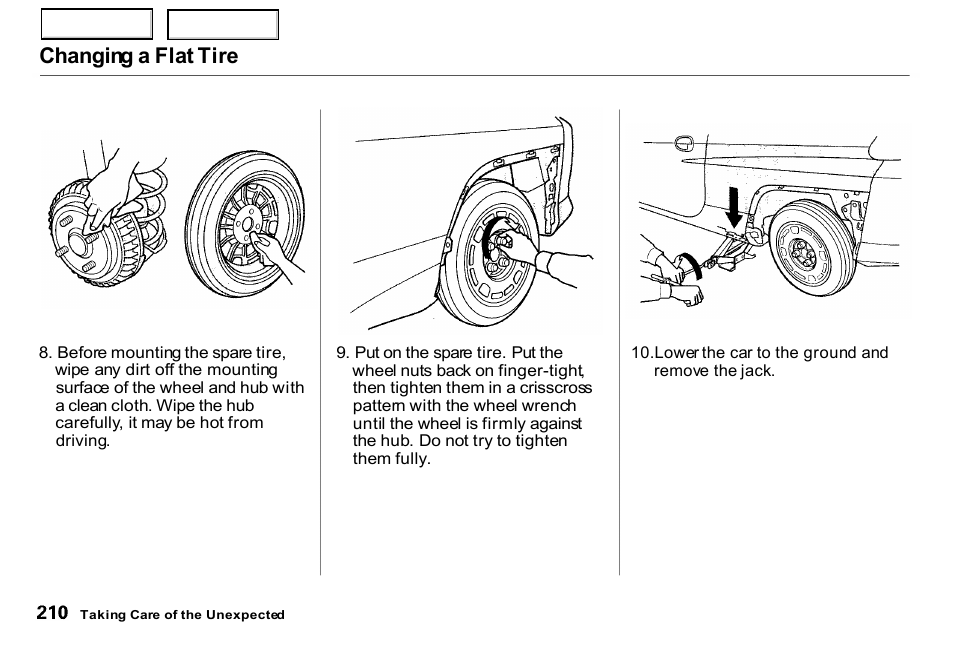 Changing a Flat Tire

8. Before mounting the spare tire, wipe any dirt off the mounting surface of the wheel and hub with a clean cloth. Wipe the hub carefully, it may be hot from driving.

9. Put on the spare tire. Put the wheel nuts back on finger-tight, then tighten them in a crisscross pattern with the wheel wrench until the wheel is firmly against the hub. Do not try to tighten them fully.

10.Lower the car to the ground and remove the jack.

210 Taking Care of the Unexpected